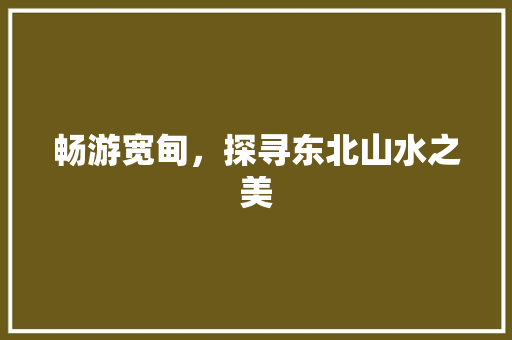 畅游宽甸，探寻东北山水之美